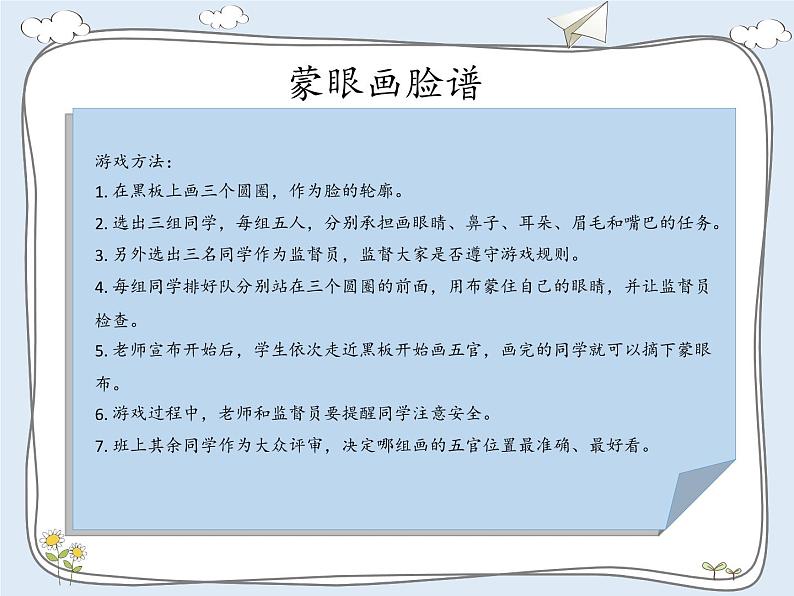 蒙眼画脸谱

游戏方法：

1. 在黑板上画三个圆圈，作为脸的轮廓。

2. 选出三组同学，每组五人，分别承担画眼睛、鼻子、耳朵、眉毛和嘴巴的任务。

3. 另外选出三名同学作为监督员，监督大家是否遵守游戏规则。

4. 每组同学排好队分别站在三个圆圈的前面，用布蒙住自己的眼睛，并让监督员检查。

5. 老师宣布开始后，学生依次走近黑板开始画五官，画完的同学就可以摘下蒙眼布。

6. 游戏过程中，老师和监督员要提醒同学注意安全。

7. 班上其余同学作为大众评审，决定哪组画的五官位置最准确、最好看。